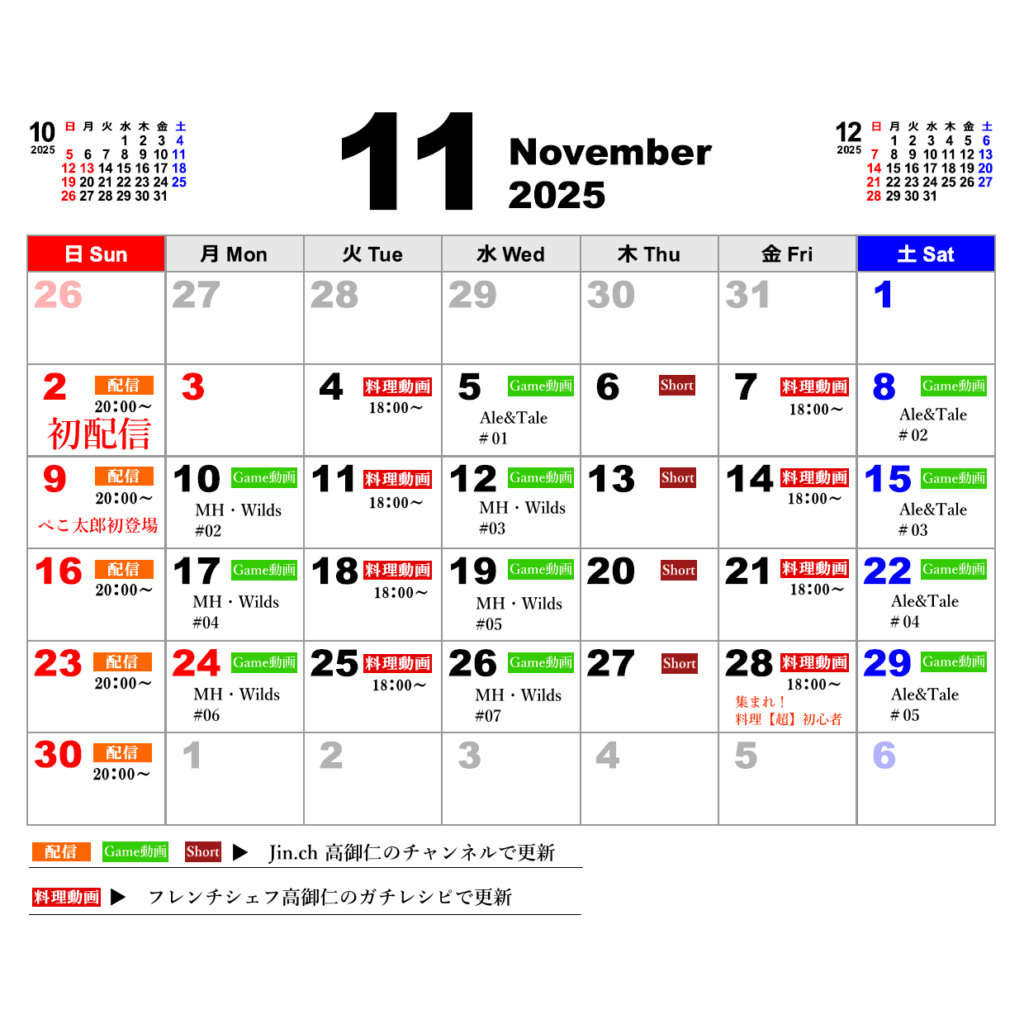 10
2025
| 日 | 月 | 火 | 水 | 木 | 金 | 土 |
|---|---|---|---|---|---|---|
|  |  |  | 1 | 2 | 3 | 4 |
| 5 | 6 | 7 | 8 | 9 | 10 | 11 |
| 12 | 13 | 14 | 15 | 16 | 17 | 18 |
| 19 | 20 | 21 | 22 | 23 | 24 | 25 |
| 26 | 27 | 28 | 29 | 30 | 31 |  |

11

November
2025

12
2025
| 日 | 月 | 火 | 水 | 木 | 金 | 土 |
|---|---|---|---|---|---|---|
|  | 1 | 2 | 3 | 4 | 5 | 6 |
| 7 | 8 | 9 | 10 | 11 | 12 | 13 |
| 14 | 15 | 16 | 17 | 18 | 19 | 20 |
| 21 | 22 | 23 | 24 | 25 | 26 | 27 |
| 28 | 29 | 30 | 31 |  |  |  |

| 日 Sun | 月 Mon | 火 Tue | 水 Wed | 木 Thu | 金 Fri | 土 Sat |
|---|---|---|---|---|---|---|
| 26 | 27 | 28 | 29 | 30 | 31 | 1 |
| 2 配信 20:00～ 初配信 | 3 | 4 料理動画 18:00～ | 5 Game動画 Ale&Tale #01 | 6 Short | 7 料理動画 18:00～ | 8 Game動画 Ale&Tale #02 |
| 9 配信 20:00～ ぺこ太郎初登場 | 10 Game動画 MH・Wilds #02 | 11 料理動画 18:00～ | 12 Game動画 MH・Wilds #03 | 13 Short | 14 料理動画 18:00～ | 15 Game動画 Ale&Tale #03 |
| 16 配信 20:00～ | 17 Game動画 MH・Wilds #04 | 18 料理動画 18:00～ | 19 Game動画 MH・Wilds #05 | 20 Short | 21 料理動画 18:00～ | 22 Game動画 Ale&Tale #04 |
| 23 配信 20:00～ | 24 Game動画 MH・Wilds #06 | 25 料理動画 18:00～ | 26 Game動画 MH・Wilds #07 | 27 Short | 28 料理動画 18:00～ 集まれ！料理【超】初心者 | 29 Game動画 Ale&Tale #05 |
| 30 配信 20:00～ | 1 | 2 | 3 | 4 | 5 | 6 |

配信 Game動画 Short ▶ Jin.ch 高御仁のチャンネルで更新

料理動画 ▶ フレンチシェフ高御仁のガチレシピで更新